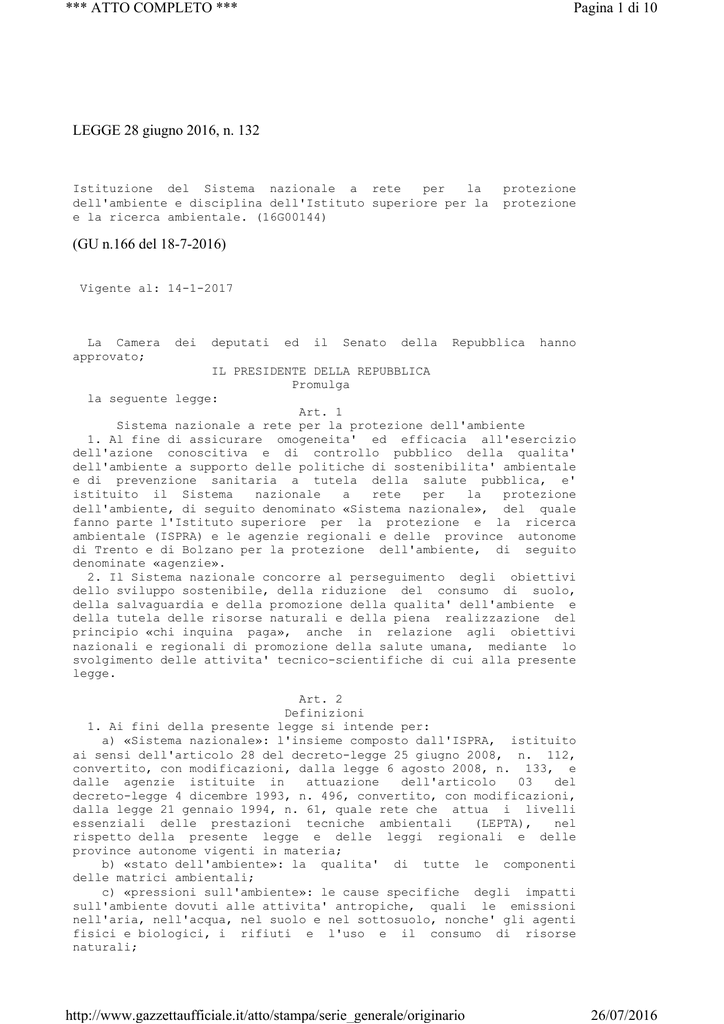 *** ATTO COMPLETO ***

Pagina 1 di 10

LEGGE 28 giugno 2016, n. 132

Istituzione del Sistema nazionale a rete per la protezione dell'ambiente e disciplina dell'Istituto superiore per la protezione e la ricerca ambientale. (16G00144)

(GU n.166 del 18-7-2016)

Vigente al: 14-1-2017

La Camera dei deputati ed il Senato della Repubblica hanno approvato;

IL PRESIDENTE DELLA REPUBBLICA
Promulga
la seguente legge:

Art. 1
Sistema nazionale a rete per la protezione dell'ambiente

1. Al fine di assicurare omogeneita' ed efficacia all'esercizio dell'azione conoscitiva e di controllo pubblico della qualita' dell'ambiente a supporto delle politiche di sostenibilita' ambientale e di prevenzione sanitaria a tutela della salute pubblica, e' istituito il Sistema nazionale a rete per la protezione dell'ambiente, di seguito denominato «Sistema nazionale», del quale fanno parte l'Istituto superiore per la protezione e la ricerca ambientale (ISPRA) e le agenzie regionali e delle province autonome di Trento e di Bolzano per la protezione dell'ambiente, di seguito denominate «agenzie».

2. Il Sistema nazionale concorre al perseguimento degli obiettivi dello sviluppo sostenibile, della riduzione del consumo di suolo, della salvaguardia e della promozione della qualita' dell'ambiente e della tutela delle risorse naturali e della piena realizzazione del principio «chi inquina paga», anche in relazione agli obiettivi nazionali e regionali di promozione della salute umana, mediante lo svolgimento delle attivita' tecnico-scientifiche di cui alla presente legge.

Art. 2
Definizioni

1. Ai fini della presente legge si intende per:

a) «Sistema nazionale»: l'insieme composto dall'ISPRA, istituito ai sensi dell'articolo 28 del decreto-legge 25 giugno 2008, n. 112, convertito, con modificazioni, dalla legge 6 agosto 2008, n. 133, e dalle agenzie istituite in attuazione dell'articolo 03 del decreto-legge 4 dicembre 1993, n. 496, convertito, con modificazioni, dalla legge 21 gennaio 1994, n. 61, quale rete che attua i livelli essenziali delle prestazioni tecniche ambientali (LEPTA), nel rispetto della presente legge e delle leggi regionali e delle province autonome vigenti in materia;

b) «stato dell'ambiente»: la qualita' di tutte le componenti delle matrici ambientali;

c) «pressioni sull'ambiente»: le cause specifiche degli impatti sull'ambiente dovuti alle attivita' antropiche, quali le emissioni nell'aria, nell'acqua, nel suolo e nel sottosuolo, nonche' gli agenti fisici e biologici, i rifiuti e l'uso e il consumo di risorse naturali;

http://www.gazzettaufficiale.it/atto/stampa/serie_generale/originario

26/07/2016